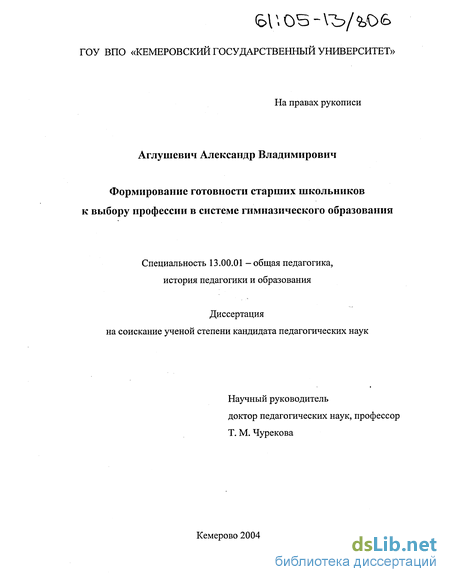 61:05-13/806

ГОУ ВПО «КЕМЕРОВСКИЙ ГОСУДАРСТВЕННЫЙ УНИВЕРСИТЕТ»

На правах рукописи

Аглушевич Александр Владимирович

Формирование готовности старших школьников к выбору профессии в системе гимназического образования

Специальность 13.00.01 – общая педагогика, история педагогики и образования

Диссертация на соискание ученой степени кандидата педагогических наук

Научный руководитель
доктор педагогических наук, профессор
Т. М. Чурекова

Кемерово 2004

dsLib.net
библиотека диссертаций